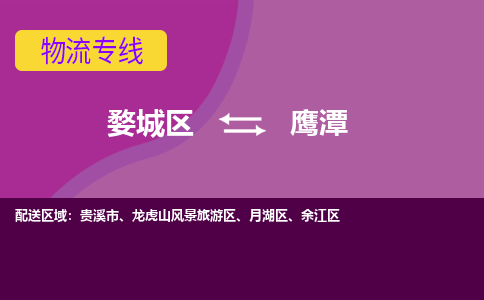 物流专线

婺城区 鹰潭

配送区域：贵溪市、龙虎山风景旅游区、月湖区、余江区